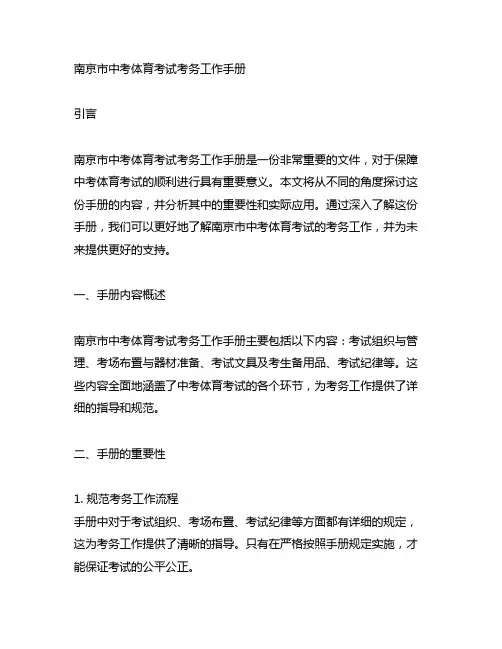 南京市中考体育考试考务工作手册

引言

南京市中考体育考试考务工作手册是一份非常重要的文件，对于保障中考体育考试的顺利进行具有重要意义。本文将从不同的角度探讨这份手册的内容，并分析其中的重要性和实际应用。通过深入了解这份手册，我们可以更好地了解南京市中考体育考试的考务工作，并为未来提供更好的支持。

一、手册内容概述

南京市中考体育考试考务工作手册主要包括以下内容：考试组织与管理、考场布置与器材准备、考试文具及考生备用品、考试纪律等。这些内容全面地涵盖了中考体育考试的各个环节，为考务工作提供了详细的指导和规范。

二、手册的重要性

1. 规范考务工作流程
手册中对于考试组织、考场布置、考试纪律等方面都有详细的规定，这为考务工作提供了清晰的指导。只有在严格按照手册规定实施，才能保证考试的公平公正。